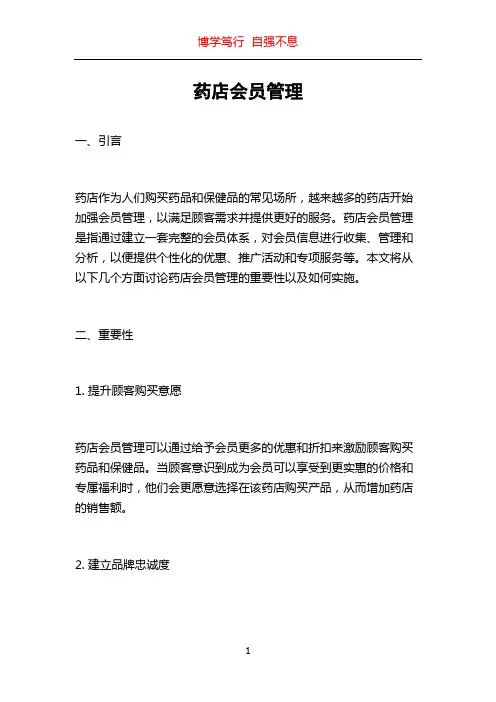 博学笃行 自强不息

药店会员管理

一、引言

药店作为人们购买药品和保健品的常见场所，越来越多的药店开始加强会员管理，以满足顾客需求并提供更好的服务。药店会员管理是指通过建立一套完整的会员体系，对会员信息进行收集、管理和分析，以便提供个性化的优惠、推广活动和专项服务等。本文将从以下几个方面讨论药店会员管理的重要性以及如何实施。

二、重要性

1. 提升顾客购买意愿

药店会员管理可以通过给予会员更多的优惠和折扣来激励顾客购买药品和保健品。当顾客意识到成为会员可以享受到更实惠的价格和专属福利时，他们会更愿意选择在该药店购买产品，从而增加药店的销售额。

2. 建立品牌忠诚度

1